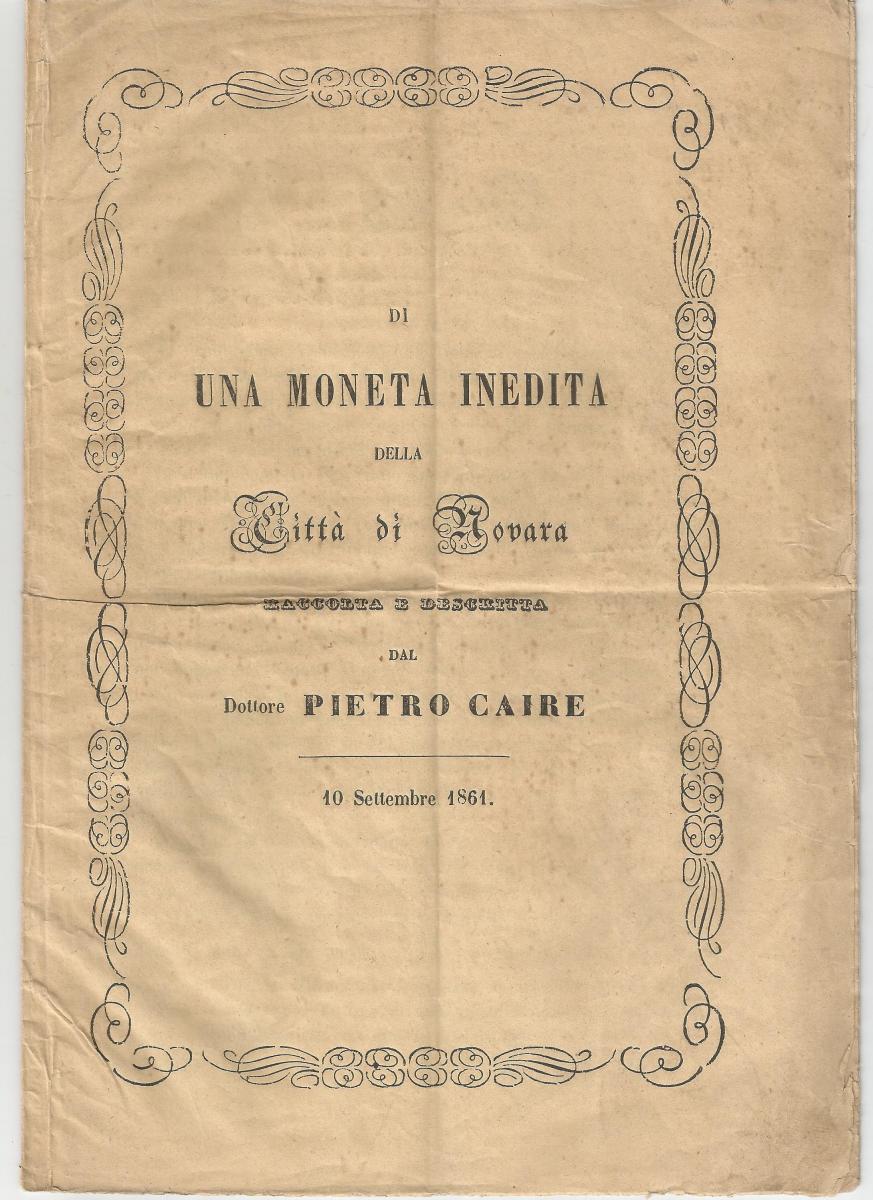 DI

UNA MONETA INEDITA

DELLA

Città di Novara

RACCOLTA E DESCRITTA

DAL

Dottore PIETRO CAIRE

10 Settembre 1861.